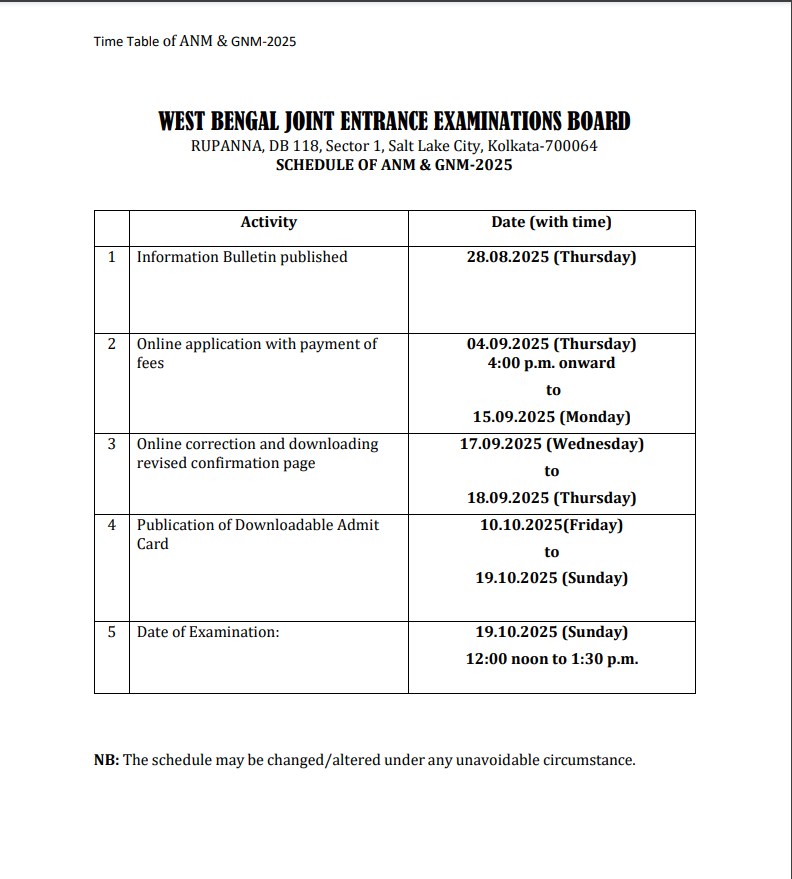 Time Table of ANM & GNM-2025

WEST BENGAL JOINT ENTRANCE EXAMINATIONS BOARD
RUPANNA, DB 118, Sector 1, Salt Lake City, Kolkata-700064
SCHEDULE OF ANM & GNM-2025

| | Activity | Date (with time) |
|---|---|---|
| 1 | Information Bulletin published | 28.08.2025 (Thursday) |
| 2 | Online application with payment of fees | 04.09.2025 (Thursday) 4:00 p.m. onward to 15.09.2025 (Monday) |
| 3 | Online correction and downloading revised confirmation page | 17.09.2025 (Wednesday) to 18.09.2025 (Thursday) |
| 4 | Publication of Downloadable Admit Card | 10.10.2025(Friday) to 19.10.2025 (Sunday) |
| 5 | Date of Examination: | 19.10.2025 (Sunday) 12:00 noon to 1:30 p.m. |

NB: The schedule may be changed/altered under any unavoidable circumstance.